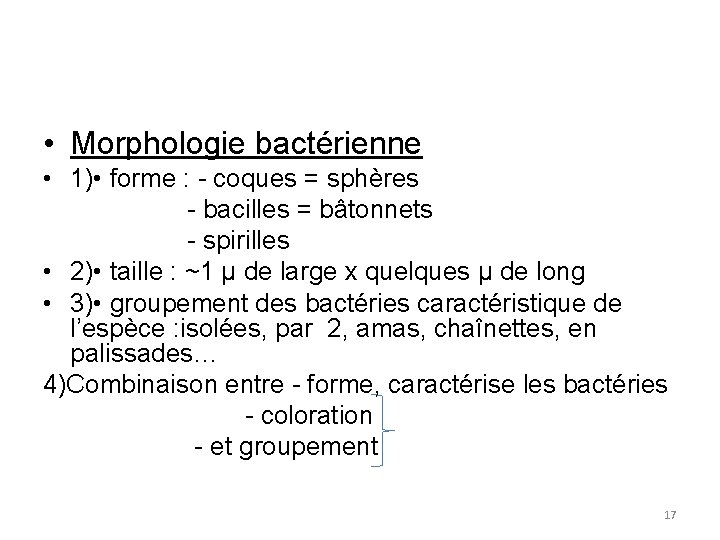 • Morphologie bactérienne

• 1)• forme : - coques = sphères
- bacilles = bâtonnets
- spirilles

• 2)• taille : ~1 µ de large x quelques µ de long

• 3)• groupement des bactéries caractéristique de l'espèce :isolées, par 2, amas, chaînettes, en palissades…

4)Combinaison entre - forme, caractérise les bactéries
- coloration
- et groupement

17